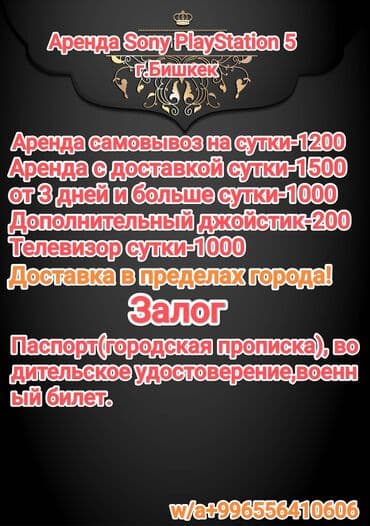 Аренда Sony PlayStation 5
г.Бишкек

Аренда самовывоз на сутки-1200
Аренда с доставкой сутки-1500
от 3 дней и больше сутки-1000
Дополнительный джойстик-200
Телевизор сутки-1000
Доставка в пределах города!

Залог

Паспорт(городская прописка), водительское удостоверение,военный билет.

w/a+996556410606